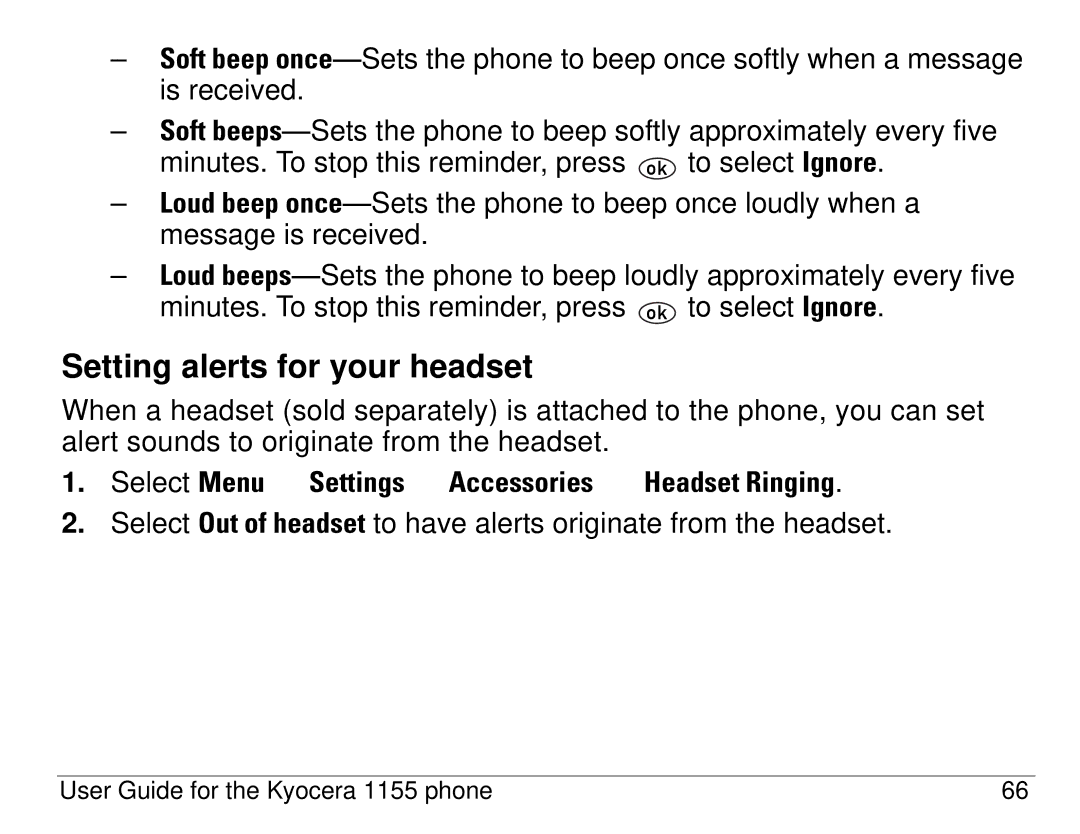 – Soft beep once—Sets the phone to beep once softly when a message is received.

– Soft beeps—Sets the phone to beep softly approximately every five minutes. To stop this reminder, press ok to select Ignore.

– Loud beep once—Sets the phone to beep once loudly when a message is received.

– Loud beeps—Sets the phone to beep loudly approximately every five minutes. To stop this reminder, press ok to select Ignore.

Setting alerts for your headset

When a headset (sold separately) is attached to the phone, you can set alert sounds to originate from the headset.

1. Select Menu Settings Accessories Headset Ringing.

2. Select Out of headset to have alerts originate from the headset.

User Guide for the Kyocera 1155 phone 66